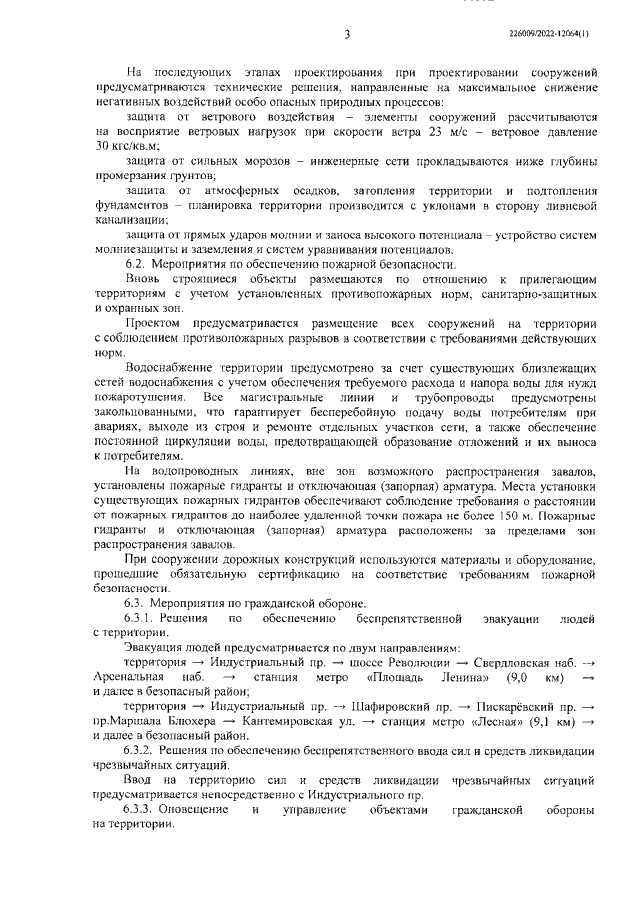 3

226009/2022-12064(1)

На последующих этапах проектирования при проектировании сооружений предусматриваются технические решения, направленные на максимальное снижение негативных воздействий особо опасных природных процессов:

защита от ветрового воздействия – элементы сооружений рассчитываются на восприятие ветровых нагрузок при скорости ветра 23 м/с – ветровое давление 30 кгс/кв.м;

защита от сильных морозов – инженерные сети прокладываются ниже глубины промерзания грунтов;

защита от атмосферных осадков, затопления территории и подтопления фундаментов – планировка территории производится с уклонами в сторону ливневой канализации;

защита от прямых ударов молнии и заноса высокого потенциала – устройство систем молниезащиты и заземления и систем уравнивания потенциалов.

6.2. Мероприятия по обеспечению пожарной безопасности.

Вновь строящиеся объекты размещаются по отношению к прилегающим территориям с учетом установленных противопожарных норм, санитарно-защитных и охранных зон.

Проектом предусматривается размещение всех сооружений на территории с соблюдением противопожарных разрывов в соответствии с требованиями действующих норм.

Водоснабжение территории предусмотрено за счет существующих близлежащих сетей водоснабжения с учетом обеспечения требуемого расхода и напора воды для нужд пожаротушения. Все магистральные линии и трубопроводы предусмотрены закольцованными, что гарантирует бесперебойную подачу воды потребителям при авариях, выходе из строя и ремонте отдельных участков сети, а также обеспечение постоянной циркуляции воды, предотвращающей образование отложений и их выноса к потребителям.

На водопроводных линиях, вне зон возможного распространения завалов, установлены пожарные гидранты и отключающая (запорная) арматура. Места установки существующих пожарных гидрантов обеспечивают соблюдение требования о расстоянии от пожарных гидрантов до наиболее удаленной точки пожара не более 150 м. Пожарные гидранты и отключающая (запорная) арматура расположены за пределами зон распространения завалов.

При сооружении дорожных конструкций используются материалы и оборудование, прошедшие обязательную сертификацию на соответствие требованиям пожарной безопасности.

6.3. Мероприятия по гражданской обороне.

6.3.1. Решения по обеспечению беспрепятственной эвакуации людей с территории.

Эвакуация людей предусматривается по двум направлениям:

территория → Индустриальный пр. → шоссе Революции → Свердловская наб. → Арсенальная наб. → станция метро «Площадь Ленина» (9,0 км) → и далее в безопасный район;

территория → Индустриальный пр. → Шафировский пр. → Пискарёвский пр. → пр.Маршала Блюхера → Кантемировская ул. → станция метро «Лесная» (9,1 км) → и далее в безопасный район.

6.3.2. Решения по обеспечению беспрепятственного ввода сил и средств ликвидации чрезвычайных ситуаций.

Ввод на территорию сил и средств ликвидации чрезвычайных ситуаций предусматривается непосредственно с Индустриального пр.

6.3.3. Оповещение и управление объектами гражданской обороны на территории.